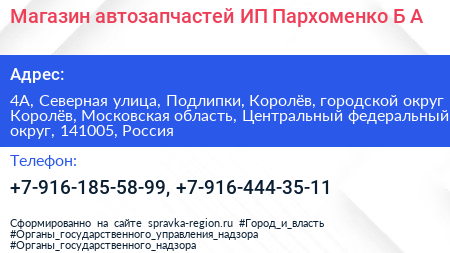 Магазин автозапчастей ИП Пархоменко Б А

Адрес:

4А, Северная улица, Подлипки, Королёв, городской округ Королёв, Московская область, Центральный федеральный округ, 141005, Россия

Телефон:

+7-916-185-58-99, +7-916-444-35-11

Сформированно на сайте spravka-region.ru #Город_и_власть #Органы_государственного_управления_надзора #Органы_государственного_надзора